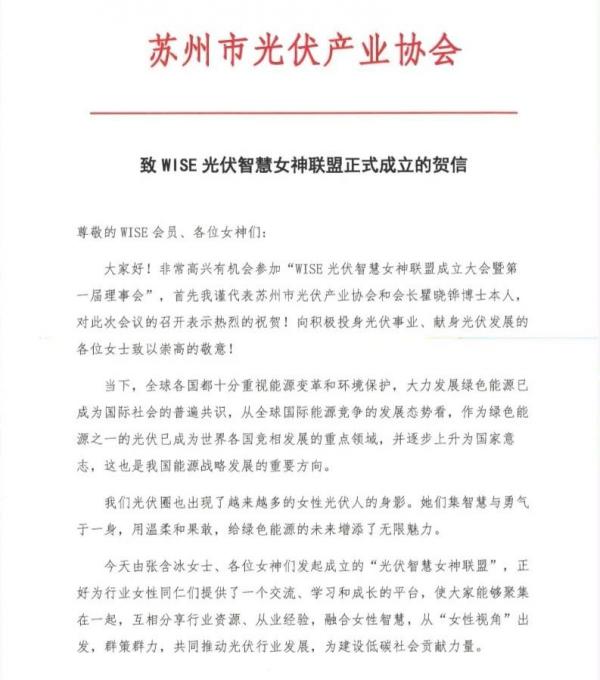 苏州市光伏产业协会

致 WISE 光伏智慧女神联盟正式成立的贺信

尊敬的 WISE 会员、各位女神们：

大家好！非常高兴有机会参加“WISE 光伏智慧女神联盟成立大会暨第一届理事会”，首先我谨代表苏州市光伏产业协会和会长瞿晓铧博士本人，对此次会议的召开表示热烈的祝贺！向积极投身光伏事业、献身光伏发展的各位女士致以崇高的敬意！

当下，全球各国都十分重视能源变革和环境保护，大力发展绿色能源已成为国际社会的普遍共识，从全球国际能源竞争的发展态势看，作为绿色能源之一的光伏已成为世界各国竞相发展的重点领域，并逐步上升为国家意志，这也是我国能源战略发展的重要方向。

我们光伏圈也出现了越来越多的女性光伏人的身影。她们集智慧与勇气于一身，用温柔和果敢，给绿色能源的未来增添了无限魅力。

今天由张含冰女士、各位女神们发起成立的“光伏智慧女神联盟”，正好为行业女性同仁们提供了一个交流、学习和成长的平台，使大家能够聚集在一起，互相分享行业资源、从业经验，融合女性智慧，从“女性视角”出发，群策群力，共同推动光伏行业发展，为建设低碳社会贡献力量。